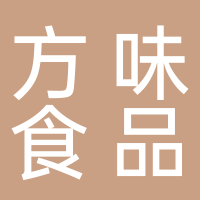 方味
食品